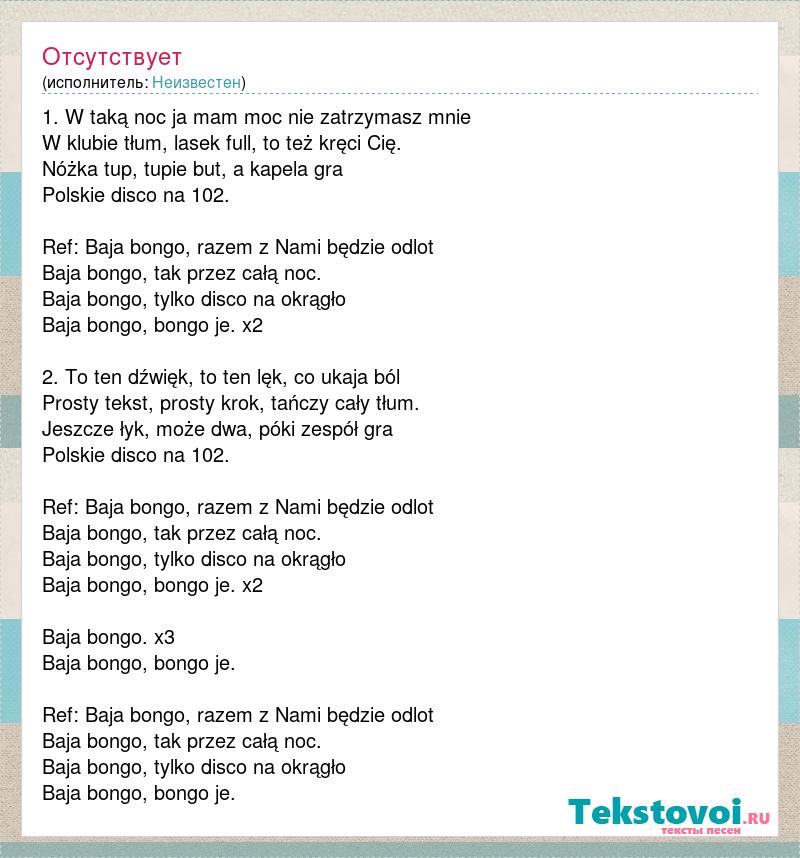 Отсутствует
(исполнитель: Неизвестен)

1. W taką noc ja mam moc nie zatrzymasz mnie
W klubie tłum, lasek full, to też kręci Cię.
Nóżka tup, tupie but, a kapela gra
Polskie disco na 102.

Ref: Baja bongo, razem z Nami będzie odlot
Baja bongo, tak przez całą noc.
Baja bongo, tylko disco na okrągło
Baja bongo, bongo je. x2

2. To ten dźwięk, to ten lęk, co ukaja ból
Prosty tekst, prosty krok, tańczy cały tłum.
Jeszcze łyk, może dwa, póki zespół gra
Polskie disco na 102.

Ref: Baja bongo, razem z Nami będzie odlot
Baja bongo, tak przez całą noc.
Baja bongo, tylko disco na okrągło
Baja bongo, bongo je. x2

Baja bongo. x3
Baja bongo, bongo je.

Ref: Baja bongo, razem z Nami będzie odlot
Baja bongo, tak przez całą noc.
Baja bongo, tylko disco na okrągło
Baja bongo, bongo je.

Tekstovoi.RU
тексты песен